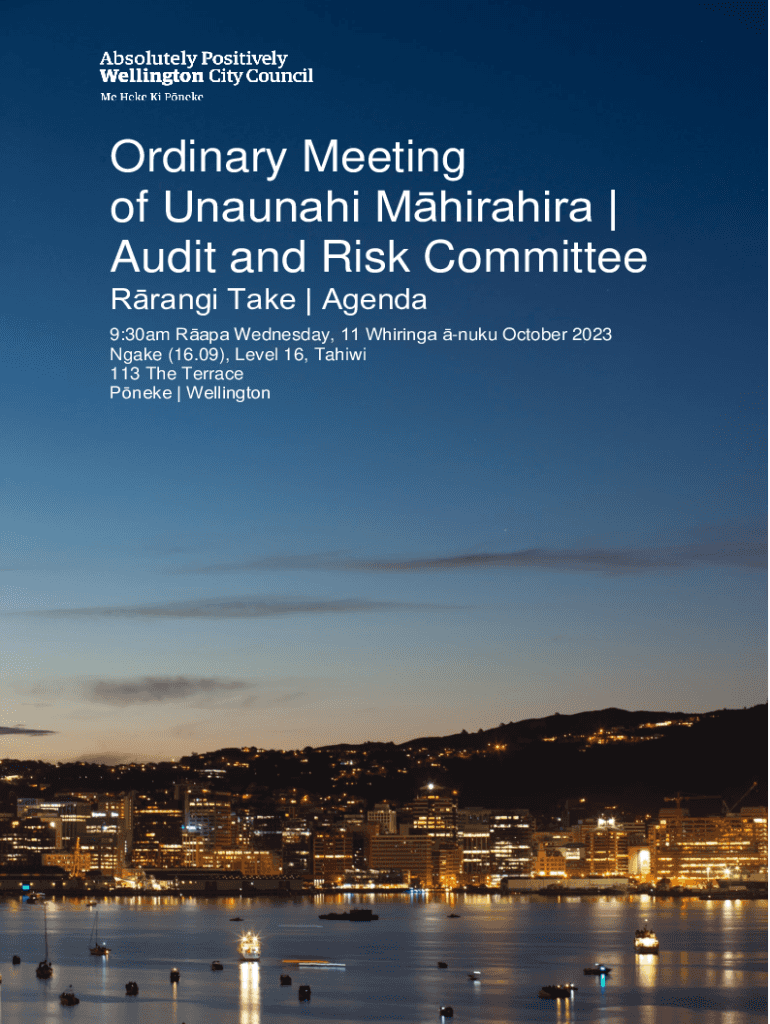 Absolutely Positively
Wellington City Council
Me Heke Ki Pōneke

Ordinary Meeting of Unaunahi Māhirahira | Audit and Risk Committee

Rārangi Take | Agenda

9:30am Rāapa Wednesday, 11 Whiringa ā-nuku October 2023
Ngake (16.09), Level 16, Tahiwi
113 The Terrace
Pōneke | Wellington